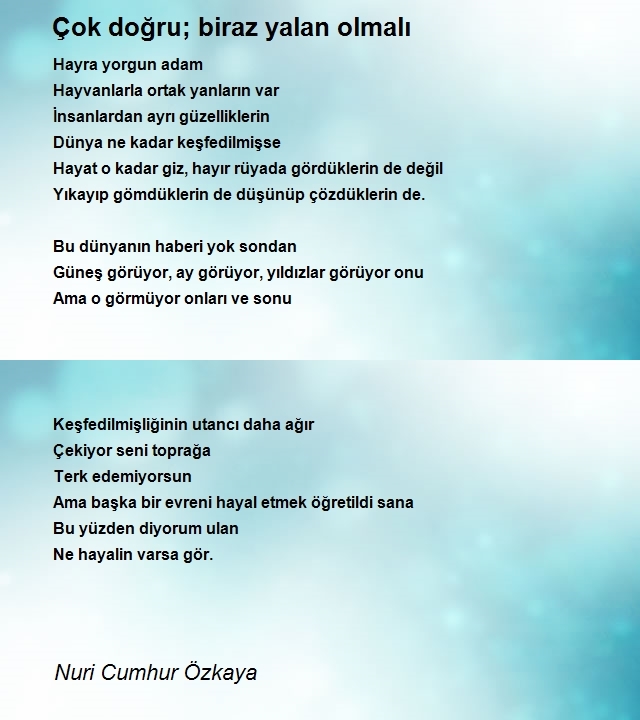 Çok doğru; biraz yalan olmalı

Hayra yorgun adam
Hayvanlarla ortak yanların var
İnsanlardan ayrı güzelliklerin
Dünya ne kadar keşfedilmişse
Hayat o kadar giz, hayır rüyada gördüklerin de değil
Yıkayıp gömdüklerin de düşünüp çözdüklerin de.

Bu dünyanın haberi yok sondan
Güneş görüyor, ay görüyor, yıldızlar görüyor onu
Ama o görmüyor onları ve sonu

Keşfedilmişliğinin utancı daha ağır
Çekiyor seni toprağa
Terk edemiyorsun
Ama başka bir evreni hayal etmek öğretildi sana
Bu yüzden diyorum ulan
Ne hayalin varsa gör.

Nuri Cumhur Özkaya